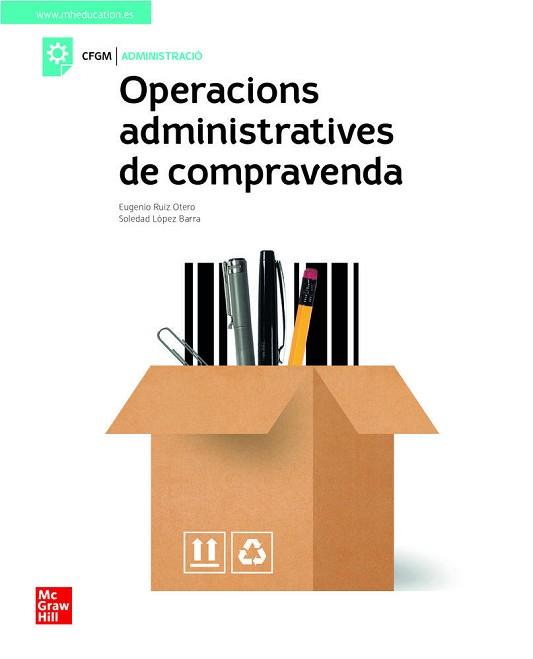 www.mheducation.es

CFGM | ADMINISTRACIÓ

Operacions administratives de compravenda

Eugenio Ruiz Otero
Soledad López Barra

Mc Graw Hill